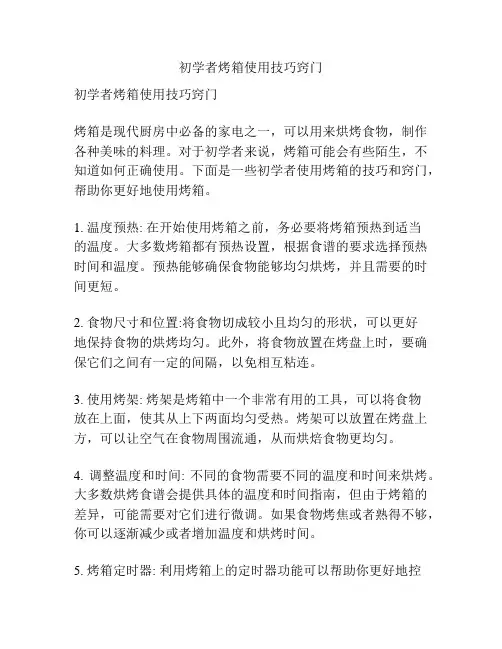 初学者烤箱使用技巧窍门

初学者烤箱使用技巧窍门

烤箱是现代厨房中必备的家电之一，可以用来烘烤食物，制作各种美味的料理。对于初学者来说，烤箱可能会有些陌生，不知道如何正确使用。下面是一些初学者使用烤箱的技巧和窍门，帮助你更好地使用烤箱。

1. 温度预热: 在开始使用烤箱之前，务必要将烤箱预热到适当的温度。大多数烤箱都有预热设置，根据食谱的要求选择预热时间和温度。预热能够确保食物能够均匀烘烤，并且需要的时间更短。

2. 食物尺寸和位置:将食物切成较小且均匀的形状，可以更好地保持食物的烘烤均匀。此外，将食物放置在烤盘上时，要确保它们之间有一定的间隔，以免相互粘连。

3. 使用烤架: 烤架是烤箱中一个非常有用的工具，可以将食物放在上面，使其从上下两面均匀受热。烤架可以放置在烤盘上方，可以让空气在食物周围流通，从而烘焙食物更均匀。

4. 调整温度和时间: 不同的食物需要不同的温度和时间来烘烤。大多数烘烤食谱会提供具体的温度和时间指南，但由于烤箱的差异，可能需要对它们进行微调。如果食物烤焦或者熟得不够，你可以逐渐减少或者增加温度和烘烤时间。

5. 烤箱定时器: 利用烤箱上的定时器功能可以帮助你更好地控